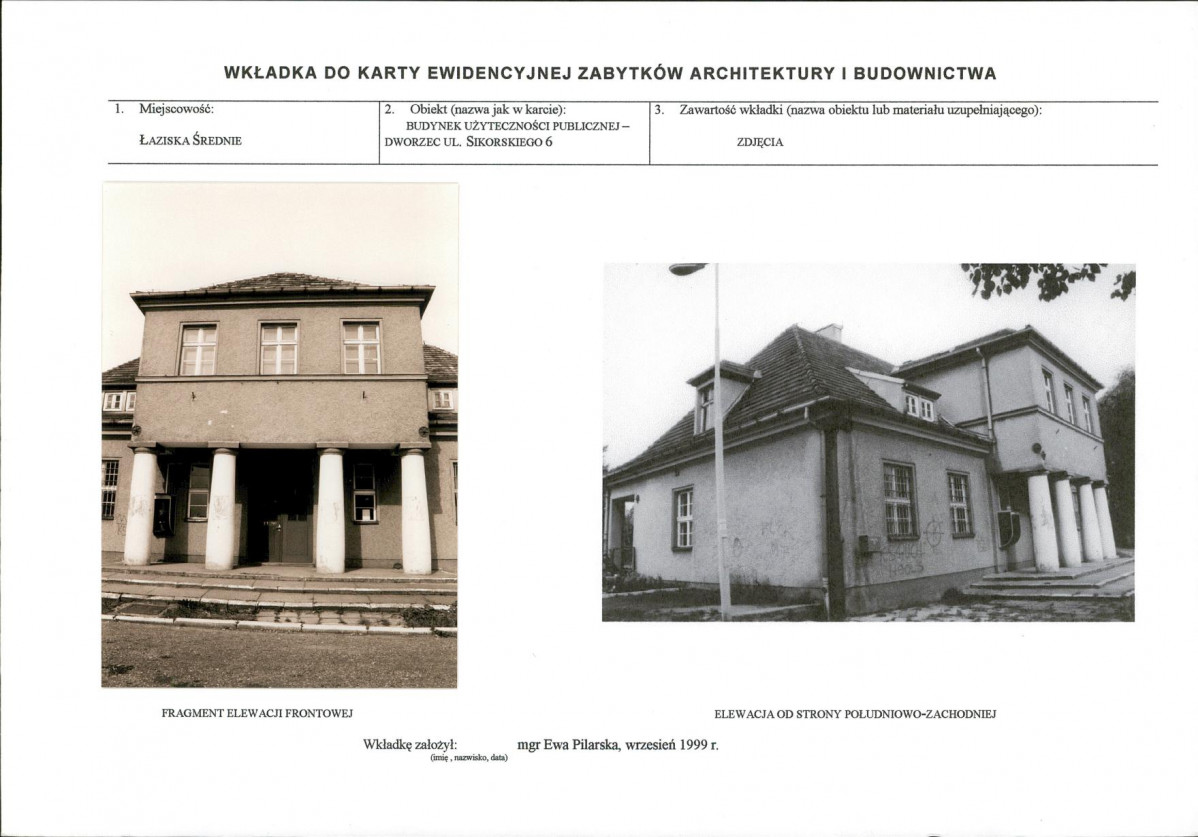 WKŁADKA DO KARTY EWIDENCYJNEJ ZABYTKÓW ARCHITEKTURY I BUDOWNICTWA

| 1. Miejscowość: ŁAZISKA ŚREDNIE | 2. Obiekt (nazwa jak w karcie): BUDYNEK UŻYTECZNOŚCI PUBLICZNEJ – DWORZEC UL. SIKORSKIEGO 6 | 3. Zawartość wkładki (nazwa obiektu lub materiału uzupełniającego): ZDJĘCIA |
|---|---|---|

FRAGMENT ELEWACJI FRONTOWEJ

ELEWACJA OD STRONY POŁUDNIOWO-ZACHODNIEJ

Wkładkę założył: mgr Ewa Pilarska, wrzesień 1999 r.
(imię , nazwisko, data)